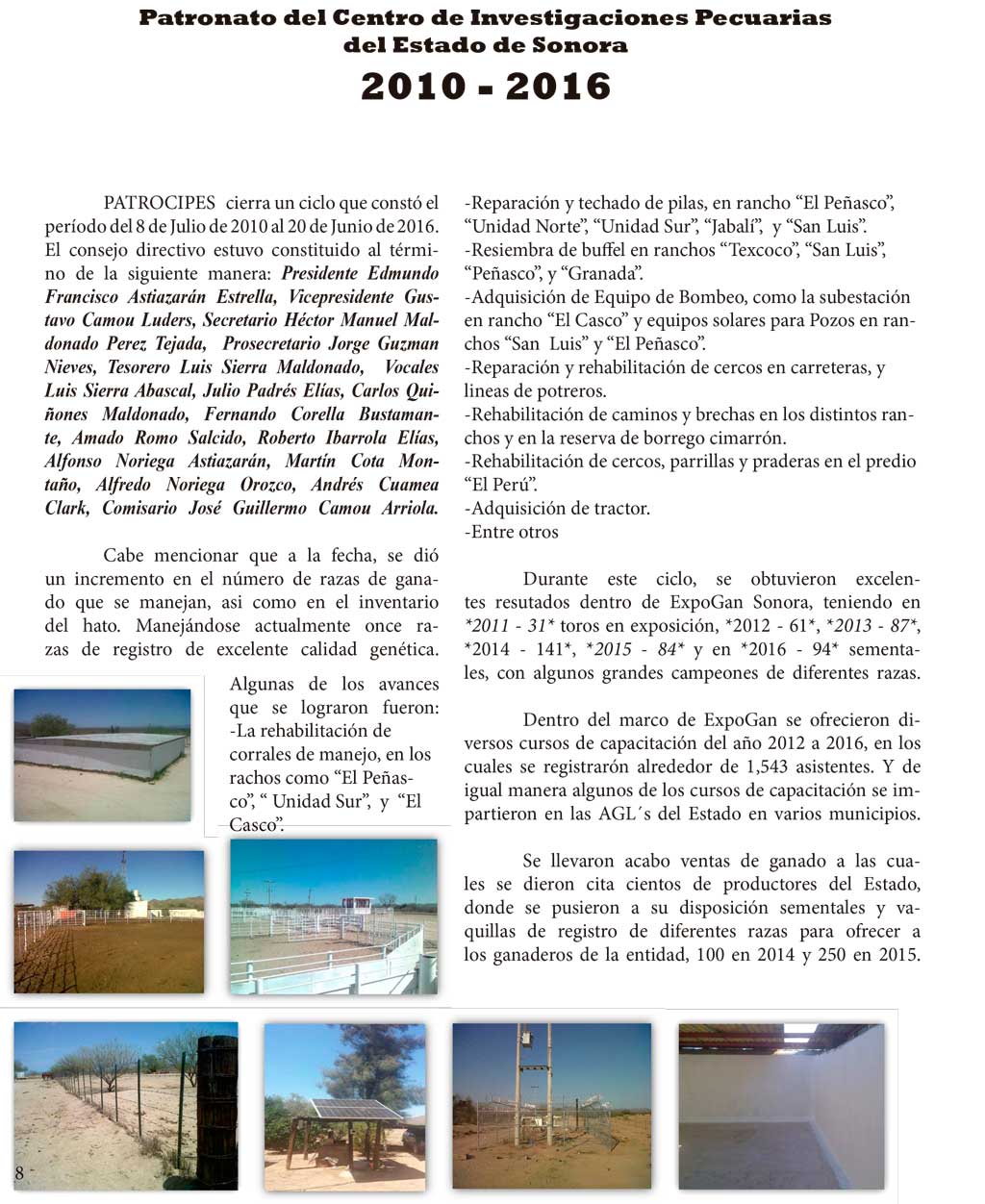 Patronato del Centro de Investigaciones Pecuarias del Estado de Sonora

2010 - 2016

PATROCIPES cierra un ciclo que constó el período del 8 de Julio de 2010 al 20 de Junio de 2016. El consejo directivo estuvo constituido al término de la siguiente manera: Presidente Edmundo Francisco Astiazarán Estrella, Vicepresidente Gustavo Camou Luders, Secretario Héctor Manuel Maldonado Perez Tejada, Prosecretario Jorge Guzman Nieves, Tesorero Luis Sierra Maldonado, Vocales Luis Sierra Abascal, Julio Padrés Elías, Carlos Quiñones Maldonado, Fernando Corella Bustamante, Amado Romo Salcido, Roberto Ibarrola Elías, Alfonso Noriega Astiazarán, Martín Cota Montaño, Alfredo Noriega Orozco, Andrés Cuamea Clark, Comisario José Guillermo Camou Arriola.

Cabe mencionar que a la fecha, se dió un incremento en el número de razas de ganado que se manejan, asi como en el inventario del hato. Manejándose actualmente once razas de registro de excelente calidad genética.

Algunas de los avances que se lograron fueron:
-La rehabilitación de corrales de manejo, en los rachos como "El Peñasco", " Unidad Sur", y "El Casco".

-Reparación y techado de pilas, en rancho "El Peñasco", "Unidad Norte", "Unidad Sur", "Jabalí", y "San Luis".
-Resiembra de buffel en ranchos "Texcoco", "San Luis", "Peñasco", y "Granada".
-Adquisición de Equipo de Bombeo, como la subestación en rancho "El Casco" y equipos solares para Pozos en ranchos "San Luis" y "El Peñasco".
-Reparación y rehabilitación de cercos en carreteras, y lineas de potreros.
-Rehabilitación de caminos y brechas en los distintos ranchos y en la reserva de borrego cimarrón.
-Rehabilitación de cercos, parrillas y praderas en el predio "El Perú".
-Adquisición de tractor.
-Entre otros

Durante este ciclo, se obtuvieron excelentes resutados dentro de ExpoGan Sonora, teniendo en *2011 - 31* toros en exposición, *2012 - 61*, *2013 - 87*, *2014 - 141*, *2015 - 84* y en *2016 - 94* sementales, con algunos grandes campeones de diferentes razas.

Dentro del marco de ExpoGan se ofrecieron diversos cursos de capacitación del año 2012 a 2016, en los cuales se registrarón alrededor de 1,543 asistentes. Y de igual manera algunos de los cursos de capacitación se impartieron en las AGL´s del Estado en varios municipios.

Se llevaron acabo ventas de ganado a las cuales se dieron cita cientos de productores del Estado, donde se pusieron a su disposición sementales y vaquillas de registro de diferentes razas para ofrecer a los ganaderos de la entidad, 100 en 2014 y 250 en 2015.

8